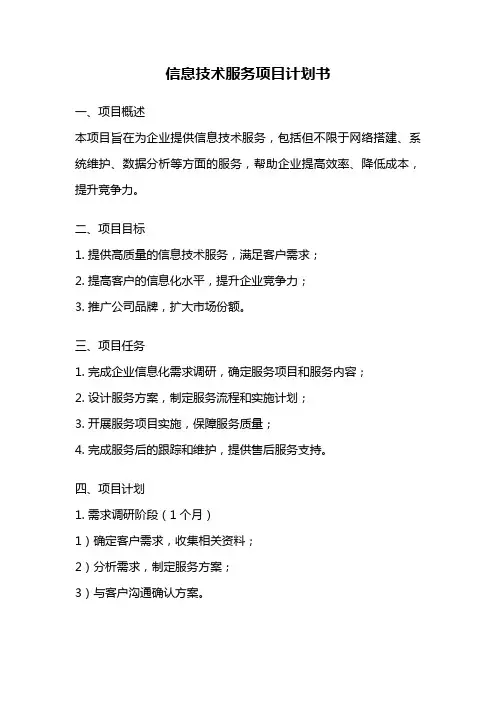 信息技术服务项目计划书

一、项目概述

本项目旨在为企业提供信息技术服务，包括但不限于网络搭建、系统维护、数据分析等方面的服务，帮助企业提高效率、降低成本，提升竞争力。

二、项目目标

1. 提供高质量的信息技术服务，满足客户需求；

2. 提高客户的信息化水平，提升企业竞争力；

3. 推广公司品牌，扩大市场份额。

三、项目任务

1. 完成企业信息化需求调研，确定服务项目和服务内容；

2. 设计服务方案，制定服务流程和实施计划；

3. 开展服务项目实施，保障服务质量；

4. 完成服务后的跟踪和维护，提供售后服务支持。

四、项目计划

1. 需求调研阶段（1个月）

1）确定客户需求，收集相关资料；

2）分析需求，制定服务方案；

3）与客户沟通确认方案。